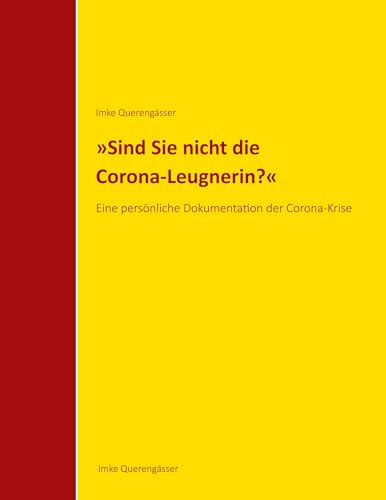 Imke Querengässer

»Sind Sie nicht die Corona-Leugnerin?«

Eine persönliche Dokumentation der Corona-Krise

Imke Querengässer